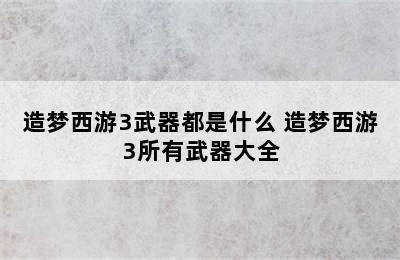 造梦西游3武器都是什么 造梦西游3所有武器大全